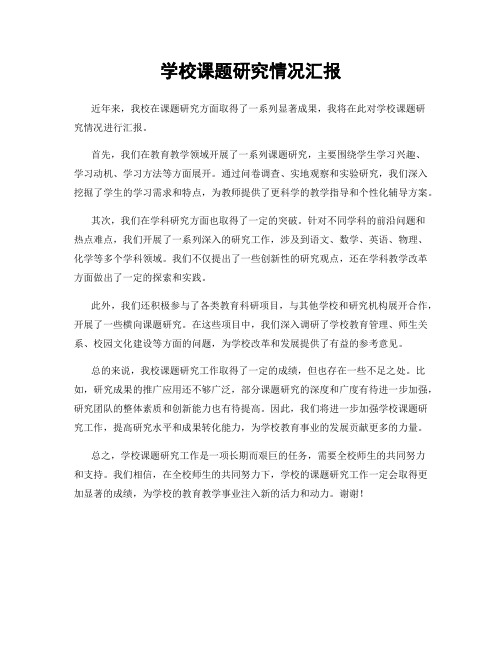 学校课题研究情况汇报

近年来，我校在课题研究方面取得了一系列显著成果，我将在此对学校课题研究情况进行汇报。

首先，我们在教育教学领域开展了一系列课题研究，主要围绕学生学习兴趣、学习动机、学习方法等方面展开。通过问卷调查、实地观察和实验研究，我们深入挖掘了学生的学习需求和特点，为教师提供了更科学的教学指导和个性化辅导方案。

其次，我们在学科研究方面也取得了一定的突破。针对不同学科的前沿问题和热点难点，我们开展了一系列深入的研究工作，涉及到语文、数学、英语、物理、化学等多个学科领域。我们不仅提出了一些创新性的研究观点，还在学科教学改革方面做出了一定的探索和实践。

此外，我们还积极参与了各类教育科研项目，与其他学校和研究机构展开合作，开展了一些横向课题研究。在这些项目中，我们深入调研了学校教育管理、师生关系、校园文化建设等方面的问题，为学校改革和发展提供了有益的参考意见。

总的来说，我校课题研究工作取得了一定的成绩，但也存在一些不足之处。比如，研究成果的推广应用还不够广泛，部分课题研究的深度和广度有待进一步加强，研究团队的整体素质和创新能力也有待提高。因此，我们将进一步加强学校课题研究工作，提高研究水平和成果转化能力，为学校教育事业的发展贡献更多的力量。

总之，学校课题研究工作是一项长期而艰巨的任务，需要全校师生的共同努力和支持。我们相信，在全校师生的共同努力下，学校的课题研究工作一定会取得更加显著的成绩，为学校的教育教学事业注入新的活力和动力。谢谢！